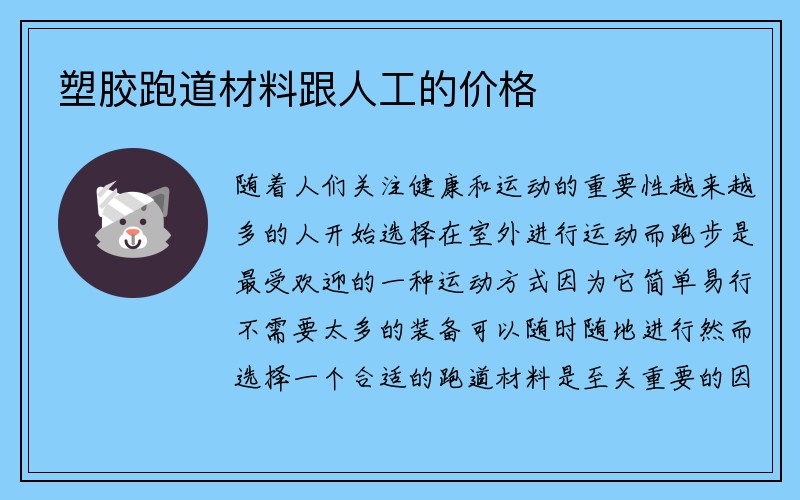 塑胶跑道材料跟人工的价格

随着人们关注健康和运动的重要性越来越多的人开始选择在室外进行运动而跑步是最受欢迎的一种运动方式因为它简单易行不需要太多的装备可以随时随地进行然而选择一个合适的跑道材料是至关重要的因